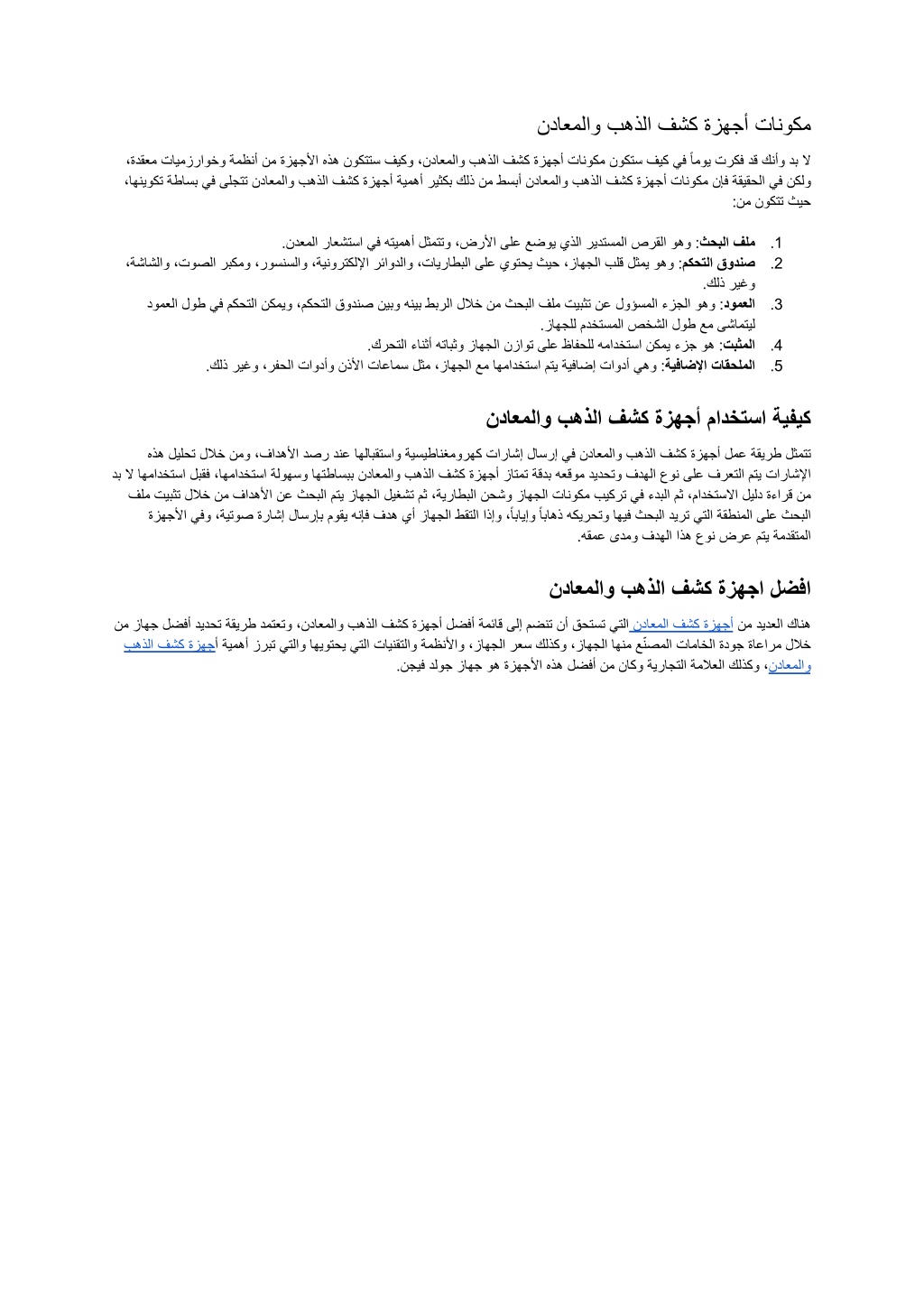 مكونات أجهزة كشف الذهب والمعادن

لا بد وأنك قد فكرت يوماً في كيف ستكون مكونات أجهزة كشف الذهب والمعادن، وكيف ستتكون هذه الأجهزة من أنظمة وخوارزميات معقدة، ولكن في الحقيقة فإن مكونات أجهزة كشف الذهب والمعادن أبسط من ذلك بكثير أهمية أجهزة كشف الذهب والمعادن تتجلى في بساطة تكوينها، حيث تتكون من:

1. ملف البحث: وهو القرص المستدير الذي يوضع على الأرض، وتتمثل أهميته في استشعار المعدن.
2. صندوق التحكم: وهو يمثل قلب الجهاز، حيث يحتوي على البطاريات، والدوائر الإلكترونية، والسنسور، ومكبر الصوت، والشاشة، وغير ذلك.
3. العمود: وهو الجزء المسؤول عن تثبيت ملف البحث من خلال الربط بينه وبين صندوق التحكم، ويمكن التحكم في طول العمود ليتماشى مع طول الشخص المستخدم للجهاز.
4. المثبت: هو جزء يمكن استخدامه للحفاظ على توازن الجهاز وثباته أثناء التحرك.
5. الملحقات الإضافية: وهي أدوات إضافية يتم استخدامها مع الجهاز، مثل سماعات الأذن وأدوات الحفر، وغير ذلك.

كيفية استخدام أجهزة كشف الذهب والمعادن

تتمثل طريقة عمل أجهزة كشف الذهب والمعادن في إرسال إشارات كهرومغناطيسية واستقبالها عند رصد الأهداف، ومن خلال تحليل هذه الإشارات يتم التعرف على نوع الهدف وتحديد موقعه بدقة تمتاز أجهزة كشف الذهب والمعادن ببساطتها وسهولة استخدامها، فقبل استخدامها لا بد من قراءة دليل الاستخدام، ثم البدء في تركيب مكونات الجهاز وشحن البطارية، ثم تشغيل الجهاز يتم البحث عن الأهداف من خلال تثبيت ملف البحث على المنطقة التي تريد البحث فيها وتحريكه ذهاباً وإياباً، وإذا التقط الجهاز أي هدف فإنه يقوم بإرسال إشارة صوتية، وفي الأجهزة المتقدمة يتم عرض نوع هذا الهدف ومدى عمقه.

افضل اجهزة كشف الذهب والمعادن

هناك العديد من أجهزة كشف المعادن التي تستحق أن تنضم إلى قائمة أفضل أجهزة كشف الذهب والمعادن، وتعتمد طريقة تحديد أفضل جهاز من خلال مراعاة جودة الخامات المصنّع منها الجهاز، وكذلك سعر الجهاز، والأنظمة والتقنيات التي يحتويها والتي تبرز أهمية أجهزة كشف الذهب والمعادن، وكذلك العلامة التجارية وكان من أفضل هذه الأجهزة هو جهاز جولد فيجن.